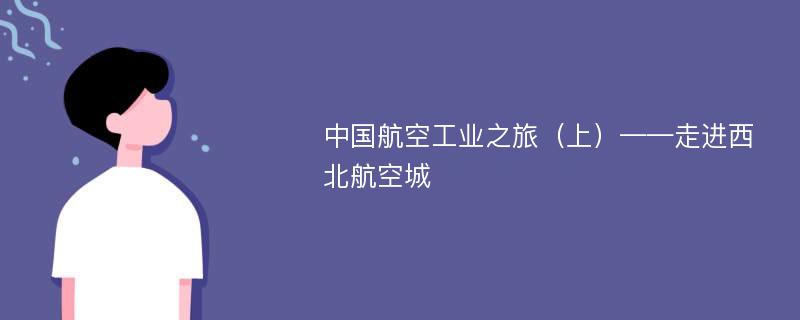 中国航空工业之旅（上）——走进西北航空城